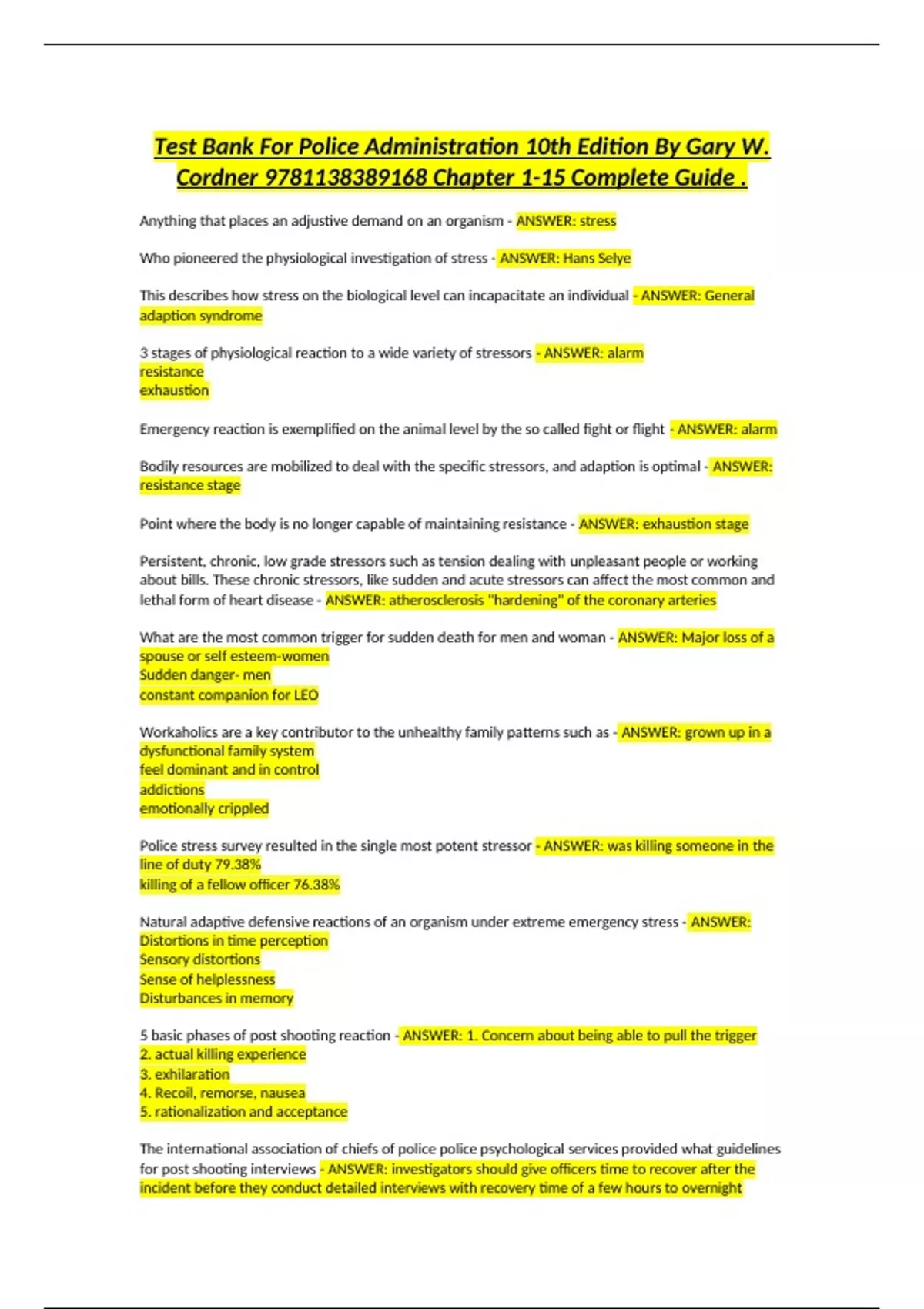 Test Bank For Police Administration 10th Edition By Gary W. Cordner 9781138389168 Chapter 1-15 Complete Guide .

Anything that places an adjustive demand on an organism - ANSWER: stress

Who pioneered the physiological investigation of stress - ANSWER: Hans Selye

This describes how stress on the biological level can incapacitate an individual - ANSWER: General adaption syndrome

3 stages of physiological reaction to a wide variety of stressors - ANSWER: alarm
resistance
exhaustion

Emergency reaction is exemplified on the animal level by the so called fight or flight - ANSWER: alarm

Bodily resources are mobilized to deal with the specific stressors, and adaption is optimal - ANSWER: resistance stage

Point where the body is no longer capable of maintaining resistance - ANSWER: exhaustion stage

Persistent, chronic, low grade stressors such as tension dealing with unpleasant people or working about bills. These chronic stressors, like sudden and acute stressors can affect the most common and lethal form of heart disease - ANSWER: atherosclerosis "hardening" of the coronary arteries

What are the most common trigger for sudden death for men and woman - ANSWER: Major loss of a spouse or self esteem-women
Sudden danger- men
constant companion for LEO

Workaholics are a key contributor to the unhealthy family patterns such as - ANSWER: grown up in a dysfunctional family system
feel dominant and in control
addictions
emotionally crippled

Police stress survey resulted in the single most potent stressor - ANSWER: was killing someone in the line of duty 79.38%
killing of a fellow officer 76.38%

Natural adaptive defensive reactions of an organism under extreme emergency stress - ANSWER: Distortions in time perception
Sensory distortions
Sense of helplessness
Disturbances in memory

5 basic phases of post shooting reaction - ANSWER: 1. Concern about being able to pull the trigger
2. actual killing experience
3. exhilaration
4. Recoil, remorse, nausea
5. rationalization and acceptance

The international association of chiefs of police police psychological services provided what guidelines for post shooting interviews - ANSWER: investigators should give officers time to recover after the incident before they conduct detailed interviews with recovery time of a few hours to overnight